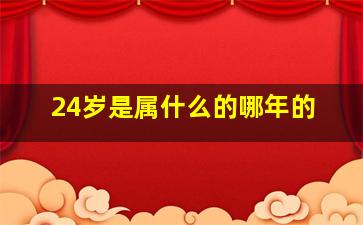 24岁是属什么的哪年的